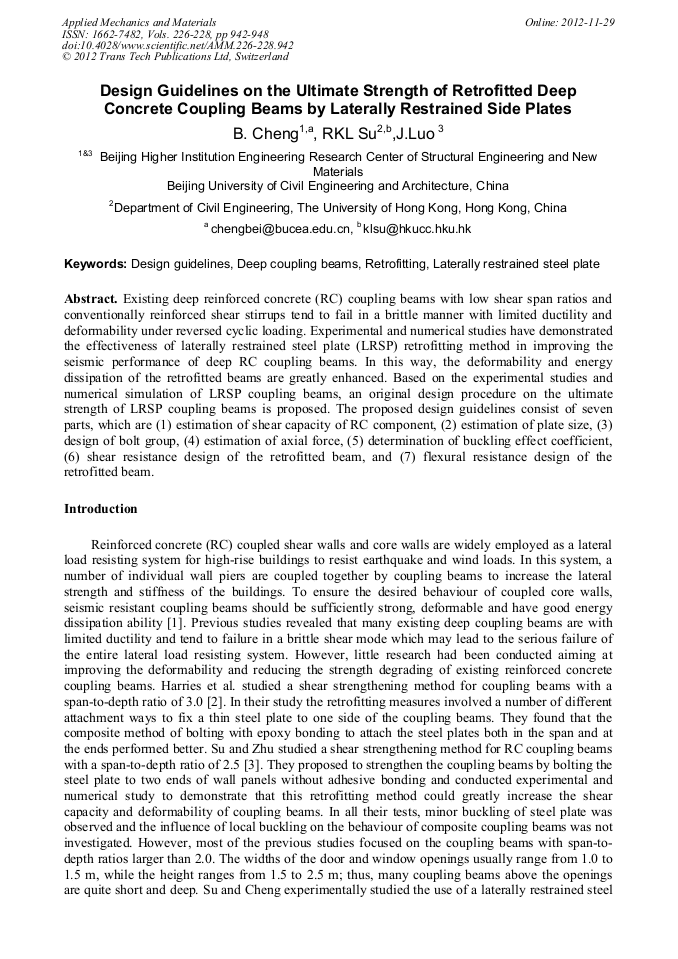 Applied Mechanics and Materials
ISSN: 1662-7482, Vols. 226-228, pp 942-948
doi:10.4028/www.scientific.net/AMM.226-228.942
© 2012 Trans Tech Publications Ltd, Switzerland

Online: 2012-11-29

Design Guidelines on the Ultimate Strength of Retrofitted Deep Concrete Coupling Beams by Laterally Restrained Side Plates

B. Cheng$^{1,a}$, RKL Su$^{2,b}$,J.Luo $^{3}$

$^{1\&3}$ Beijing Higher Institution Engineering Research Center of Structural Engineering and New Materials
Beijing University of Civil Engineering and Architecture, China

$^{2}$Department of Civil Engineering, The University of Hong Kong, Hong Kong, China

$^{a}$ chengbei@bucea.edu.cn, $^{b}$ klsu@hkucc.hku.hk

Keywords: Design guidelines, Deep coupling beams, Retrofitting, Laterally restrained steel plate

Abstract. Existing deep reinforced concrete (RC) coupling beams with low shear span ratios and conventionally reinforced shear stirrups tend to fail in a brittle manner with limited ductility and deformability under reversed cyclic loading. Experimental and numerical studies have demonstrated the effectiveness of laterally restrained steel plate (LRSP) retrofitting method in improving the seismic performance of deep RC coupling beams. In this way, the deformability and energy dissipation of the retrofitted beams are greatly enhanced. Based on the experimental studies and numerical simulation of LRSP coupling beams, an original design procedure on the ultimate strength of LRSP coupling beams is proposed. The proposed design guidelines consist of seven parts, which are (1) estimation of shear capacity of RC component, (2) estimation of plate size, (3) design of bolt group, (4) estimation of axial force, (5) determination of buckling effect coefficient, (6) shear resistance design of the retrofitted beam, and (7) flexural resistance design of the retrofitted beam.

Introduction

Reinforced concrete (RC) coupled shear walls and core walls are widely employed as a lateral load resisting system for high-rise buildings to resist earthquake and wind loads. In this system, a number of individual wall piers are coupled together by coupling beams to increase the lateral strength and stiffness of the buildings. To ensure the desired behaviour of coupled core walls, seismic resistant coupling beams should be sufficiently strong, deformable and have good energy dissipation ability [1]. Previous studies revealed that many existing deep coupling beams are with limited ductility and tend to failure in a brittle shear mode which may lead to the serious failure of the entire lateral load resisting system. However, little research had been conducted aiming at improving the deformability and reducing the strength degrading of existing reinforced concrete coupling beams. Harries et al. studied a shear strengthening method for coupling beams with a span-to-depth ratio of 3.0 [2]. In their study the retrofitting measures involved a number of different attachment ways to fix a thin steel plate to one side of the coupling beams. They found that the composite method of bolting with epoxy bonding to attach the steel plates both in the span and at the ends performed better. Su and Zhu studied a shear strengthening method for RC coupling beams with a span-to-depth ratio of 2.5 [3]. They proposed to strengthen the coupling beams by bolting the steel plate to two ends of wall panels without adhesive bonding and conducted experimental and numerical study to demonstrate that this retrofitting method could greatly increase the shear capacity and deformability of coupling beams. In all their tests, minor buckling of steel plate was observed and the influence of local buckling on the behaviour of composite coupling beams was not investigated. However, most of the previous studies focused on the coupling beams with span-to-depth ratios larger than 2.0. The widths of the door and window openings usually range from 1.0 to 1.5 m, while the height ranges from 1.5 to 2.5 m; thus, many coupling beams above the openings are quite short and deep. Su and Cheng experimentally studied the use of a laterally restrained steel